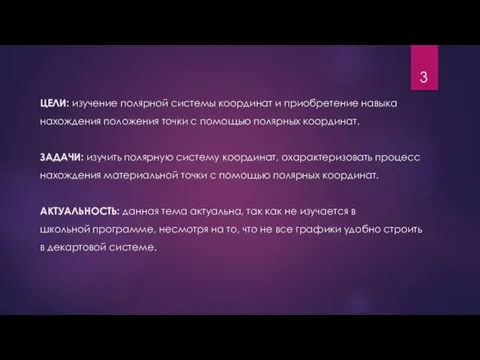 3

ЦЕЛИ: изучение полярной системы координат и приобретение навыка нахождения положения точки с помощью полярных координат.

ЗАДАЧИ: изучить полярную систему координат, охарактеризовать процесс нахождения материальной точки с помощью полярных координат.

АКТУАЛЬНОСТЬ: данная тема актуальна, так как не изучается в школьной программе, несмотря на то, что не все графики удобно строить в декартовой системе.